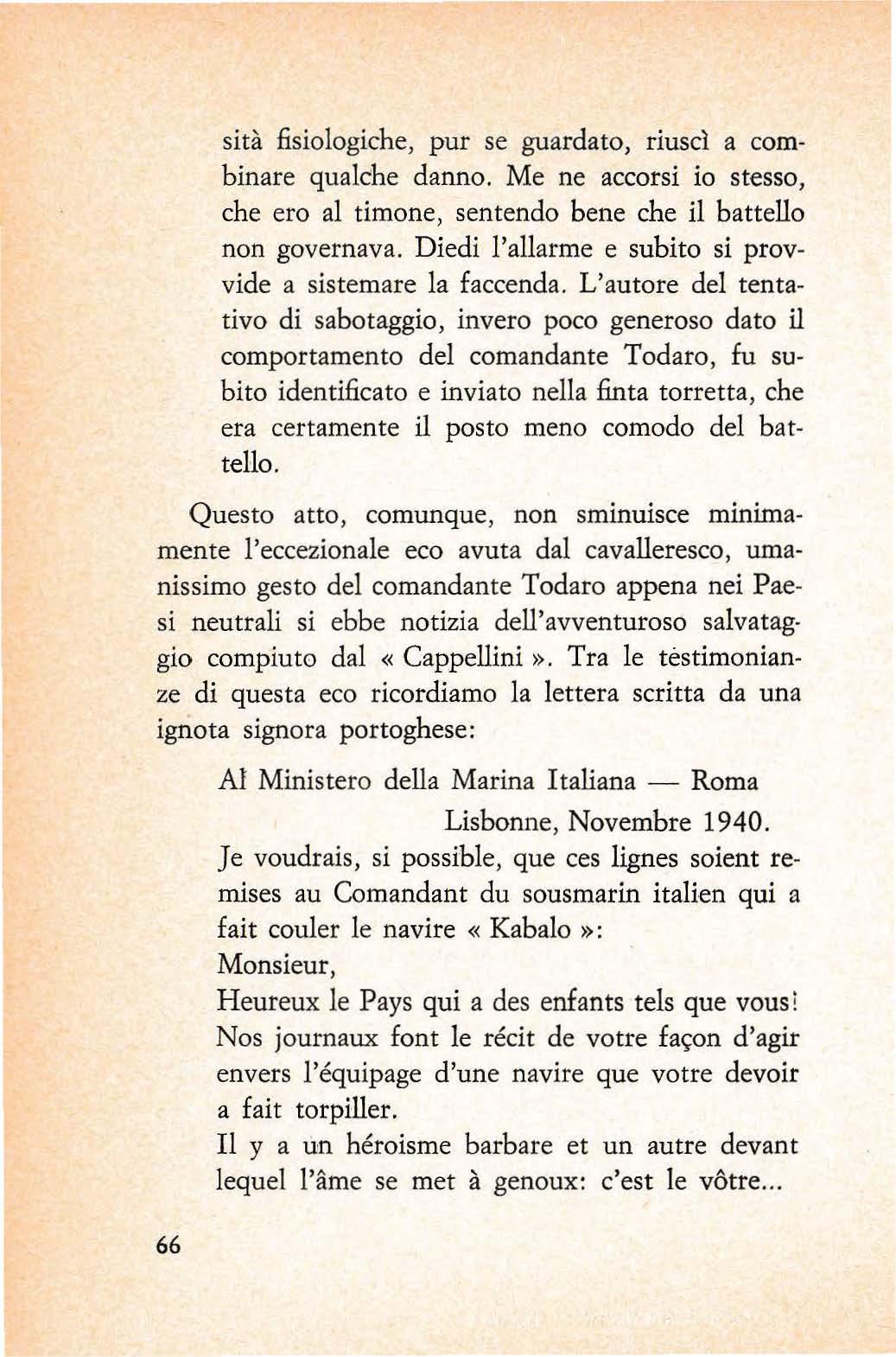 sità fisiologiche, pur se guardato, riuscì a combinare qualche danno. Me ne accorsi io stesso, che ero al timone, sentendo bene che il battello non governava. Diedi l'allarme e subito si provvide a sistemare la faccenda. L'autore del tentativo di sabotaggio, invero poco generoso dato il comportamento del comandante Todaro, fu subito identificato e inviato nella finta torretta, che era certamente il posto meno comodo del battello.

Questo atto, comunque, non sminuisce minimamente l'eccezionale eco avuta dal cavalleresco, umanissimo gesto del comandante Todaro appena nei Paesi neutrali si ebbe notizia dell'avventuroso salvataggio compiuto dal « Cappellini ». Tra le testimonianze di questa eco ricordiamo la lettera scritta da una ignota signora portoghese:

Al Ministero della Marina Italiana — Roma

Lisbonne, Novembre 1940.

Je voudrais, si possible, que ces lignes soient remises au Comandant du sousmarin italien qui a fait couler le navire « Kabalo »:

Monsieur,

Heureux le Pays qui a des enfants tels que vous! Nos journaux font le récit de votre façon d'agir envers l'équipage d'une navire que votre devoir a fait torpiller.

Il y a un héroisme barbare et un autre devant lequel l'âme se met à genoux: c'est le vôtre...

66